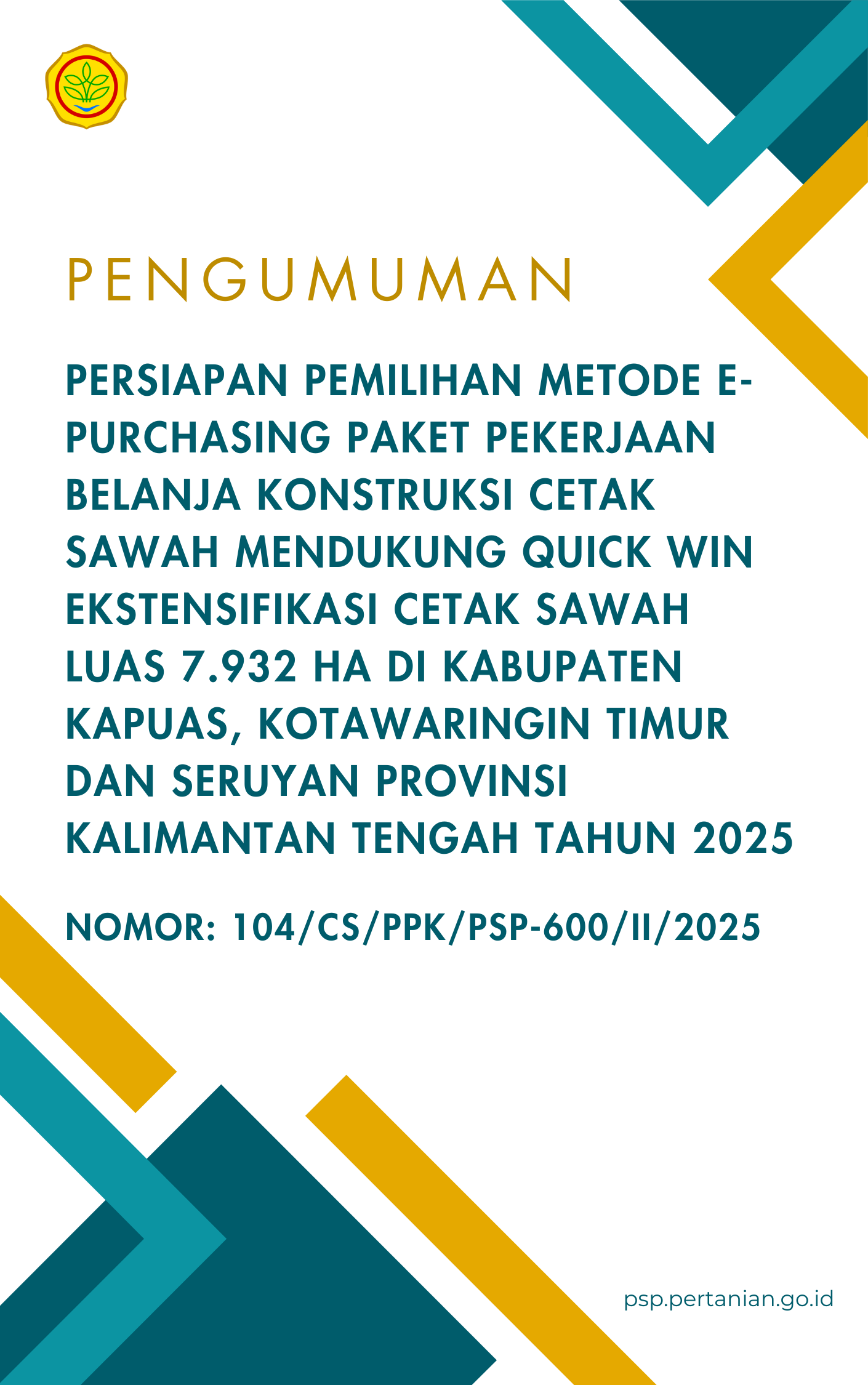 PENGUMUMAN

PERSIAPAN PEMILIHAN METODE E-PURCHASING PAKET PEKERJAAN BELANJA KONSTRUKSI CETAK SAWAH MENDUKUNG QUICK WIN EKSTENSIFIKASI CETAK SAWAH LUAS 7.932 HA DI KABUPATEN KAPUAS, KOTAWARINGIN TIMUR DAN SERUYAN PROVINSI KALIMANTAN TENGAH TAHUN 2025

NOMOR: 104/CS/PPK/PSP-600/II/2025

psp.pertanian.go.id